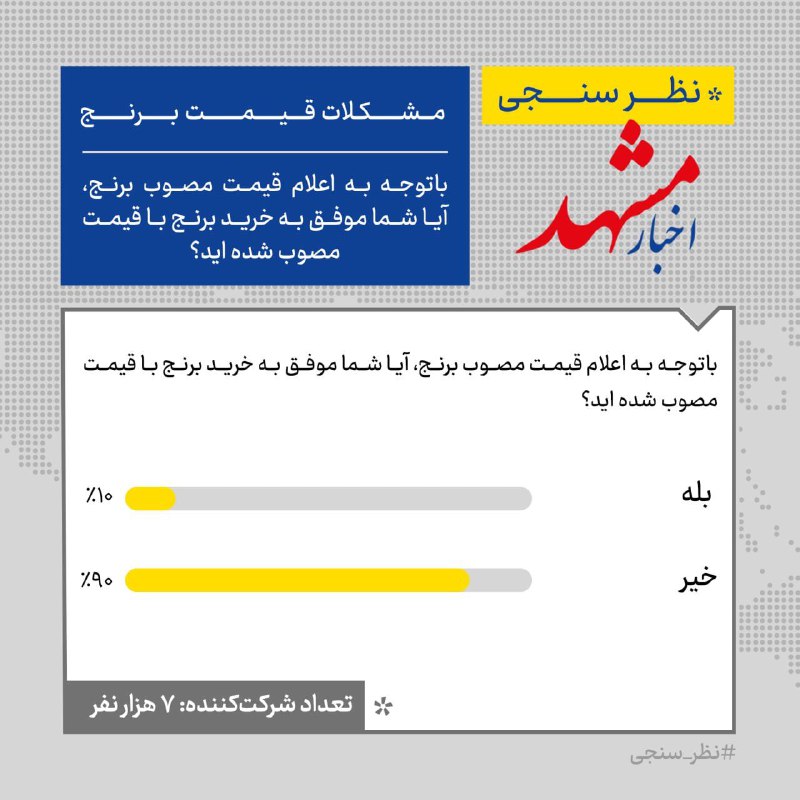 * نظر سنجی

اخبار مشهد

مشکلات قیمت برنج

باتوجه به اعلام قیمت مصوب برنج، آیا شما موفق به خرید برنج با قیمت مصوب شده اید؟

باتوجه به اعلام قیمت مصوب برنج، آیا شما موفق به خرید برنج با قیمت مصوب شده اید؟

بله ٪۱۰

خیر ٪۹۰

* تعداد شرکت‌کننده: ۷ هزار نفر

#نظر_سنجی